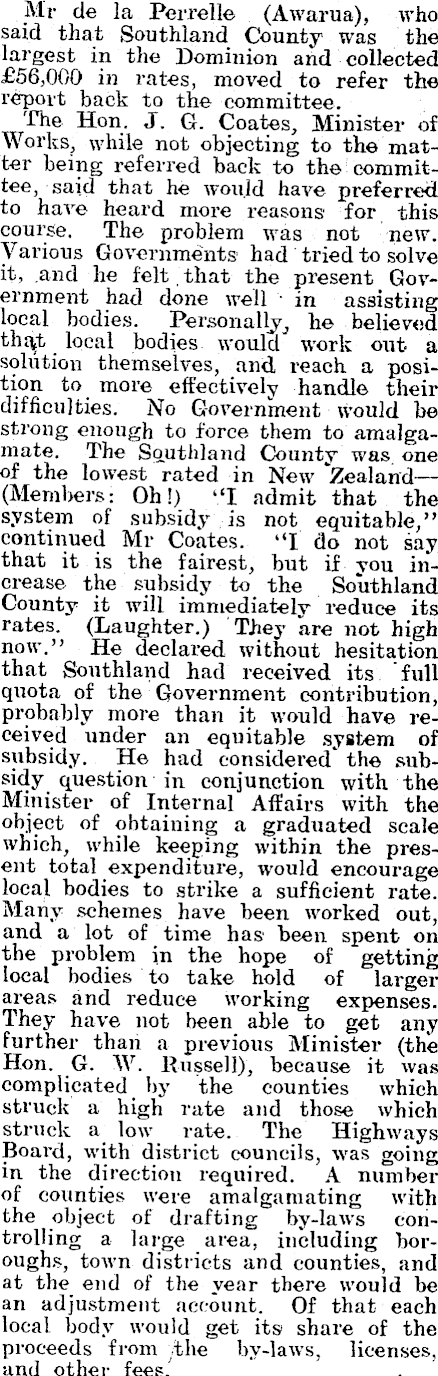 Mr de la Perrelle (Awarua), who said that Southland County was the largest in the Dominion and collected £56,000 in rates, moved to refer the report back to the committee.

The Hon. J. G. Coates, Minister of Works, while not objecting to the matter being referred back to the committee, said that he would have preferred to have heard more reasons for this course. The problem was not new. Various Governments had tried to solve it, and he felt that the present Government had done well in assisting local bodies. Personally, he believed that local bodies would work out a solution themselves, and reach a position to more effectively handle their difficulties. No Government would be strong enough to force them to amalgamate. The Southland County was one of the lowest rated in New Zealand—(Members: Oh!) "I admit that the system of subsidy is not equitable," continued Mr Coates. "I do not say that it is the fairest, but if you increase the subsidy to the Southland County it will immediately reduce its rates. (Laughter.) They are not high now." He declared without hesitation that Southland had received its full quota of the Government contribution, probably more than it would have received under an equitable system of subsidy. He had considered the subsidy question in conjunction with the Minister of Internal Affairs with the object of obtaining a graduated scale which, while keeping within the present total expenditure, would encourage local bodies to strike a sufficient rate. Many schemes have been worked out, and a lot of time has been spent on the problem in the hope of getting local bodies to take hold of larger areas and reduce working expenses. They have not been able to get any further than a previous Minister (the Hon. G. W. Russell), because it was complicated by the counties which struck a high rate and those which struck a low rate. The Highways Board, with district councils, was going in the direction required. A number of counties were amalgamating with the object of drafting by-laws controlling a large area, including boroughs, town districts and counties, and at the end of the year there would be an adjustment account. Of that each local body would get its share of the proceeds from the by-laws, licenses, and other fees.